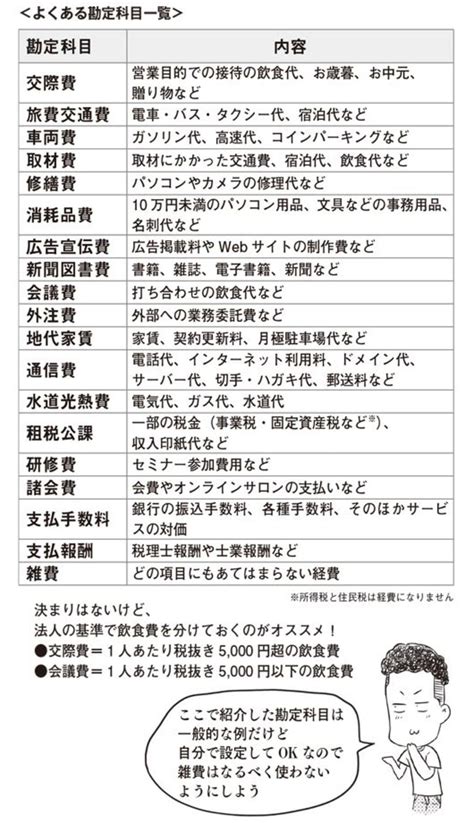 <よくある勘定科目一覧>

| 勘定科目 | 内容 |
|---|---|
| 交際費 | 営業目的での接待の飲食代、お歳暮、お中元、贈り物など |
| 旅費交通費 | 電車・バス・タクシー代、宿泊代など |
| 車両費 | ガソリン代、高速代、コインパーキングなど |
| 取材費 | 取材にかかった交通費、宿泊代、飲食代など |
| 修繕費 | パソコンやカメラの修理代など |
| 消耗品費 | 10万円未満のパソコン用品、文具などの事務用品、名刺代など |
| 広告宣伝費 | 広告掲載料やWebサイトの制作費など |
| 新聞図書費 | 書籍、雑誌、電子書籍、新聞など |
| 会議費 | 打ち合わせの飲食代など |
| 外注費 | 外部への業務委託費など |
| 地代家賃 | 家賃、契約更新料、月極駐車場代など |
| 通信費 | 電話代、インターネット利用料、ドメイン代、サーバー代、切手・ハガキ代、郵送料など |
| 水道光熱費 | 電気代、ガス代、水道代 |
| 租税公課 | 一部の税金（事業税・固定資産税など※）、収入印紙代など |
| 研修費 | セミナー参加費用など |
| 諸会費 | 会費やオンラインサロンの支払いなど |
| 支払手数料 | 銀行の振込手数料、各種手数料、そのほかサービスの対価 |
| 支払報酬 | 税理士報酬や士業報酬など |
| 雑費 | どの項目にもあてはまらない経費 |

※所得税と住民税は経費になりません

決まりはないけど、
法人の基準で飲食費を分けておくのがオススメ！
●交際費＝1人あたり税抜き5,000円超の飲食費
●会議費＝1人あたり税抜き5,000円以下の飲食費

ここで紹介した勘定科目は一般的な例だけど自分で設定してOKなので雑費はなるべく使わないようにしよう